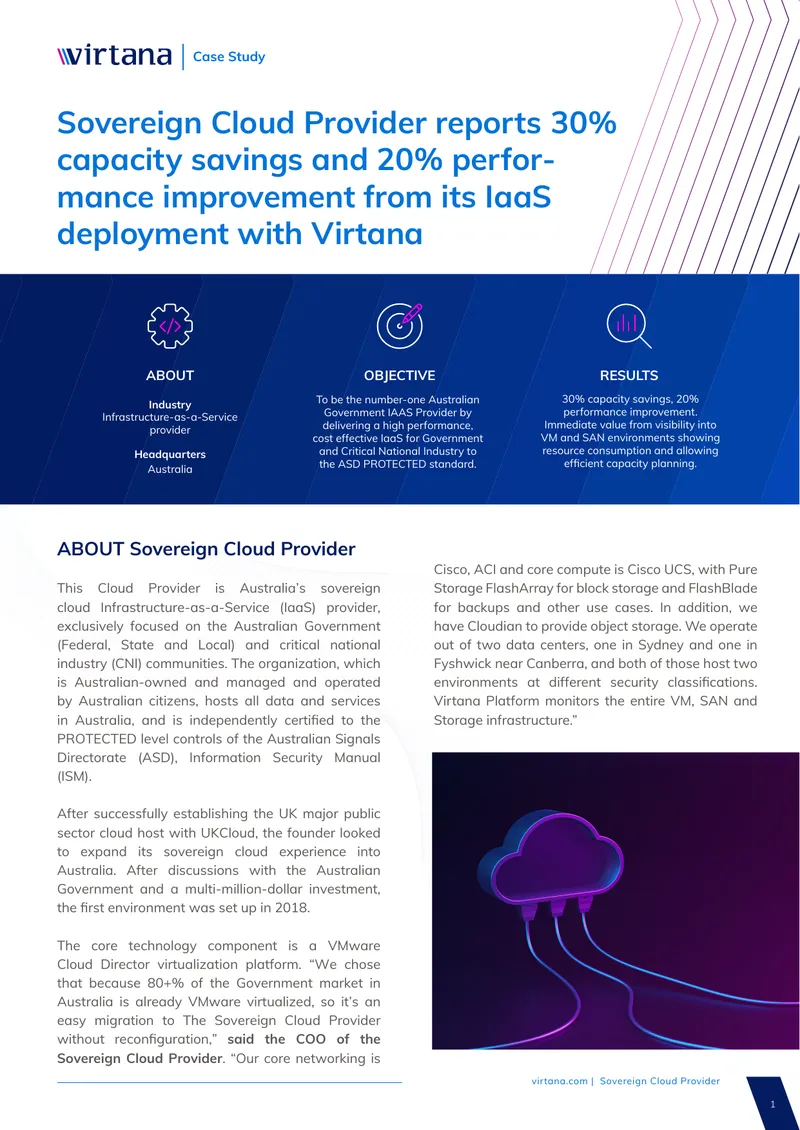 virtana | Case Study

Sovereign Cloud Provider reports 30% capacity savings and 20% performance improvement from its IaaS deployment with Virtana

ABOUT

Industry
Infrastructure-as-a-Service provider

Headquarters
Australia

OBJECTIVE

To be the number-one Australian Government IAAS Provider by delivering a high performance, cost effective IaaS for Government and Critical National Industry to the ASD PROTECTED standard.

RESULTS

30% capacity savings, 20% performance improvement. Immediate value from visibility into VM and SAN environments showing resource consumption and allowing efficient capacity planning.

ABOUT Sovereign Cloud Provider

This Cloud Provider is Australia's sovereign cloud Infrastructure-as-a-Service (IaaS) provider, exclusively focused on the Australian Government (Federal, State and Local) and critical national industry (CNI) communities. The organization, which is Australian-owned and managed and operated by Australian citizens, hosts all data and services in Australia, and is independently certified to the PROTECTED level controls of the Australian Signals Directorate (ASD), Information Security Manual (ISM).

After successfully establishing the UK major public sector cloud host with UKCloud, the founder looked to expand its sovereign cloud experience into Australia. After discussions with the Australian Government and a multi-million-dollar investment, the first environment was set up in 2018.

The core technology component is a VMware Cloud Director virtualization platform. "We chose that because 80+% of the Government market in Australia is already VMware virtualized, so it's an easy migration to The Sovereign Cloud Provider without reconfiguration," said the COO of the Sovereign Cloud Provider. "Our core networking is Cisco, ACI and core compute is Cisco UCS, with Pure Storage FlashArray for block storage and FlashBlade for backups and other use cases. In addition, we have Cloudian to provide object storage. We operate out of two data centers, one in Sydney and one in Fyshwick near Canberra, and both of those host two environments at different security classifications. Virtana Platform monitors the entire VM, SAN and Storage infrastructure."

virtana.com | Sovereign Cloud Provider

1